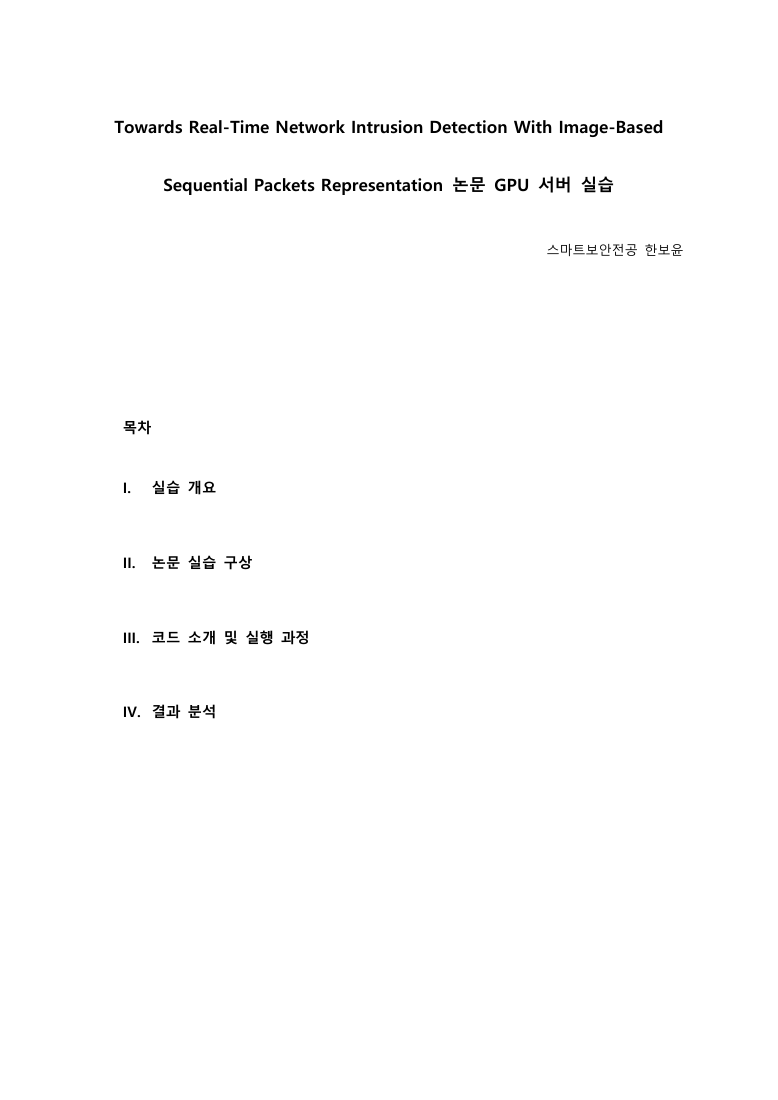 Towards Real-Time Network Intrusion Detection With Image-Based Sequential Packets Representation 논문 GPU 서버 실습

스마트보안전공 한보윤

목차

I. 실습 개요

II. 논문 실습 구상

III. 코드 소개 및 실행 과정

IV. 결과 분석